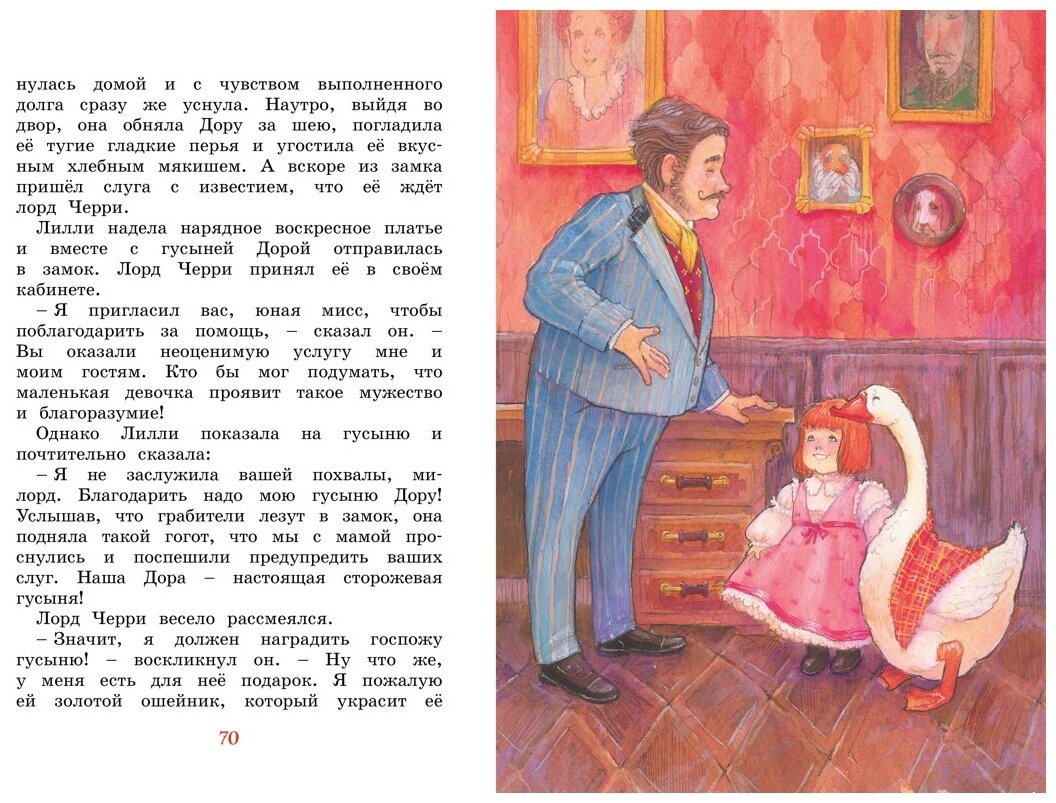 нулась домой и с чувством выполненного долга сразу же уснула. Наутро, выйдя во двор, она обняла Дору за шею, погладила её тугие гладкие перья и угостила её вкусным хлебным мякишем. А вскоре из замка пришёл слуга с известием, что её ждёт лорд Черри.

Лилли надела нарядное воскресное платье и вместе с гусыней Дорой отправилась в замок. Лорд Черри принял её в своём кабинете.

– Я пригласил вас, юная мисс, чтобы поблагодарить за помощь, – сказал он. – Вы оказали неоценимую услугу мне и моим гостям. Кто бы мог подумать, что маленькая девочка проявит такое мужество и благоразумие!

Однако Лилли показала на гусыню и почтительно сказала:

– Я не заслужила вашей похвалы, милорд. Благодарить надо мою гусыню Дору! Услышав, что грабители лезут в замок, она подняла такой гогот, что мы с мамой проснулись и поспешили предупредить ваших слуг. Наша Дора – настоящая сторожевая гусыня!

Лорд Черри весело рассмеялся.

– Значит, я должен наградить госпожу гусыню! – воскликнул он. – Ну что же, у меня есть для неё подарок. Я пожалую ей золотой ошейник, который украсит её

70